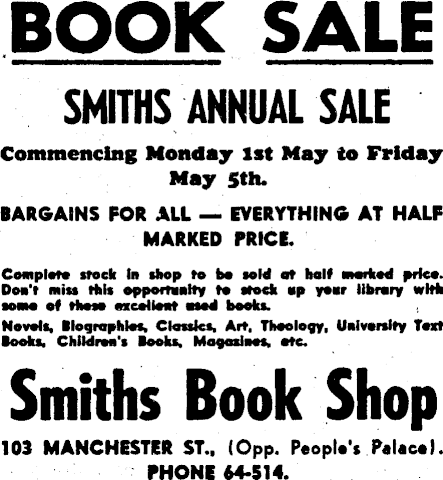 BOOK SALE

SMITHS ANNUAL SALE

Commencing Monday 1st May to Friday May 5th.

BARGAINS FOR ALL — EVERYTHING AT HALF MARKED PRICE.

Complete stock in shop to be sold at half marked price. Don't miss this opportunity to stock up your library with some of these excellent used books.

Novels, Biographies, Classics, Art, Theology, University Text Books, Children's Books, Magazines, etc.

Smiths Book Shop

103 MANCHESTER ST., (Opp. People's Palace). PHONE 64-514.